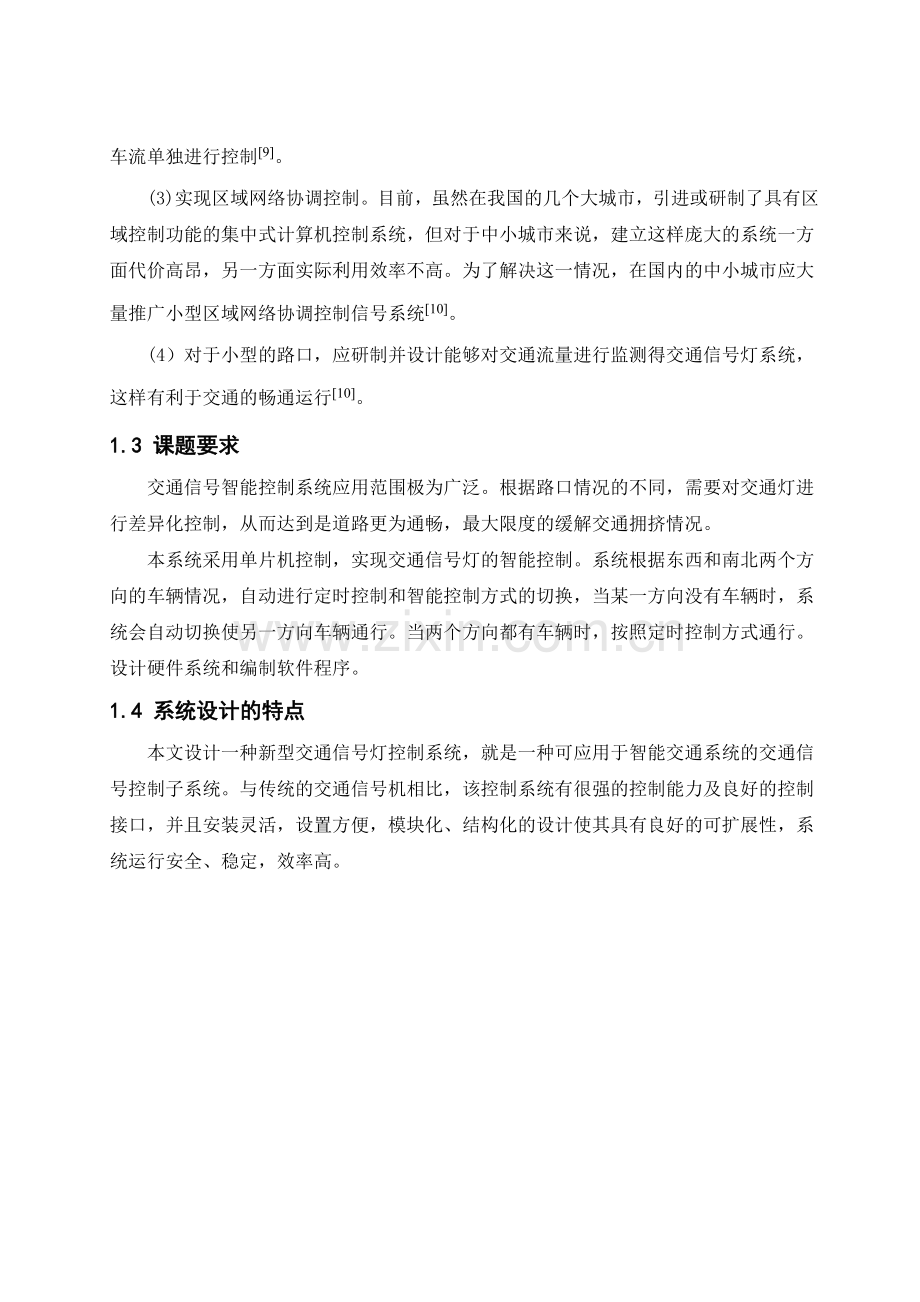 车流单独进行控制$^{[9]}$。

(3)实现区域网络协调控制。目前，虽然在我国的几个大城市，引进或研制了具有区域控制功能的集中式计算机控制系统，但对于中小城市来说，建立这样庞大的系统一方面代价高昂，另一方面实际利用效率不高。为了解决这一情况，在国内的中小城市应大量推广小型区域网络协调控制信号系统$^{[10]}$。

(4)对于小型的路口，应研制并设计能够对交通流量进行监测得交通信号灯系统，这样有利于交通的畅通运行$^{[10]}$。

1.3 课题要求

交通信号智能控制系统应用范围极为广泛。根据路口情况的不同，需要对交通灯进行差异化控制，从而达到是道路更为通畅，最大限度的缓解交通拥挤情况。

本系统采用单片机控制，实现交通信号灯的智能控制。系统根据东西和南北两个方向的车辆情况，自动进行定时控制和智能控制方式的切换，当某一方向没有车辆时，系统会自动切换使另一方向车辆通行。当两个方向都有车辆时，按照定时控制方式通行。设计硬件系统和编制软件程序。

1.4 系统设计的特点

本文设计一种新型交通信号灯控制系统，就是一种可应用于智能交通系统的交通信号控制子系统。与传统的交通信号机相比，该控制系统有很强的控制能力及良好的控制接口，并且安装灵活，设置方便，模块化、结构化的设计使其具有良好的可扩展性，系统运行安全、稳定，效率高。

www.zixin.com.cn